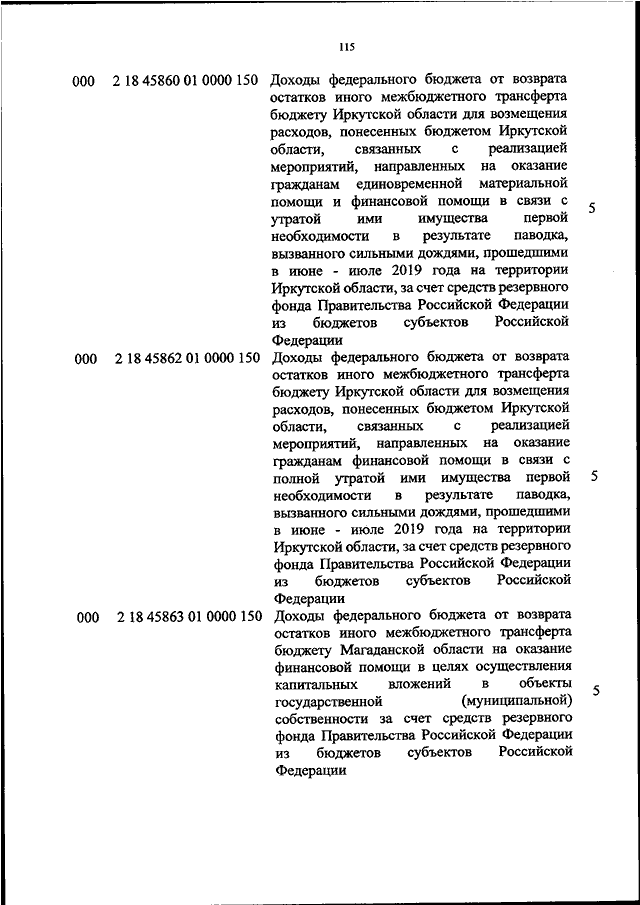 115

| | | | |
|---|---|---|---|
| 000 | 2 18 45860 01 0000 150 | Доходы федерального бюджета от возврата остатков иного межбюджетного трансферта бюджету Иркутской области для возмещения расходов, понесенных бюджетом Иркутской области, связанных с реализацией мероприятий, направленных на оказание гражданам единовременной материальной помощи и финансовой помощи в связи с утратой ими имущества первой необходимости в результате паводка, вызванного сильными дождями, прошедшими в июне - июле 2019 года на территории Иркутской области, за счет средств резервного фонда Правительства Российской Федерации из бюджетов субъектов Российской Федерации | 5 |
| 000 | 2 18 45862 01 0000 150 | Доходы федерального бюджета от возврата остатков иного межбюджетного трансферта бюджету Иркутской области для возмещения расходов, понесенных бюджетом Иркутской области, связанных с реализацией мероприятий, направленных на оказание гражданам финансовой помощи в связи с полной утратой ими имущества первой необходимости в результате паводка, вызванного сильными дождями, прошедшими в июне - июле 2019 года на территории Иркутской области, за счет средств резервного фонда Правительства Российской Федерации из бюджетов субъектов Российской Федерации | 5 |
| 000 | 2 18 45863 01 0000 150 | Доходы федерального бюджета от возврата остатков иного межбюджетного трансферта бюджету Магаданской области на оказание финансовой помощи в целях осуществления капитальных вложений в объекты государственной (муниципальной) собственности за счет средств резервного фонда Правительства Российской Федерации из бюджетов субъектов Российской Федерации | 5 |